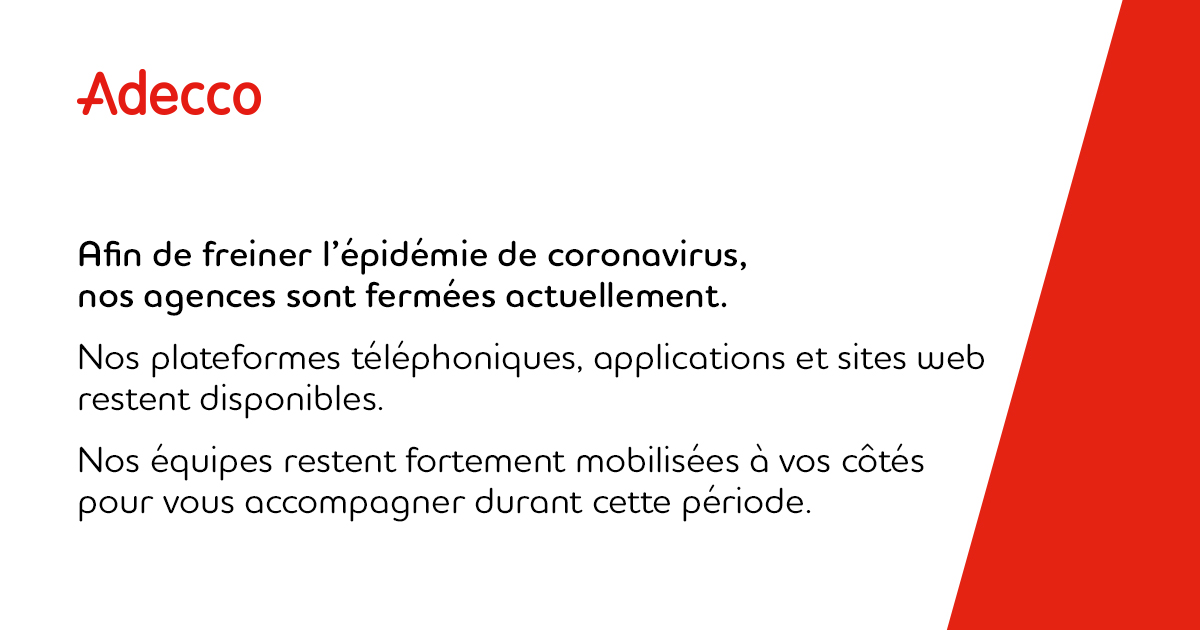 Adecco

Afin de freiner l’épidémie de coronavirus, nos agences sont fermées actuellement.

Nos plateformes téléphoniques, applications et sites web restent disponibles.

Nos équipes restent fortement mobilisées à vos côtés pour vous accompagner durant cette période.